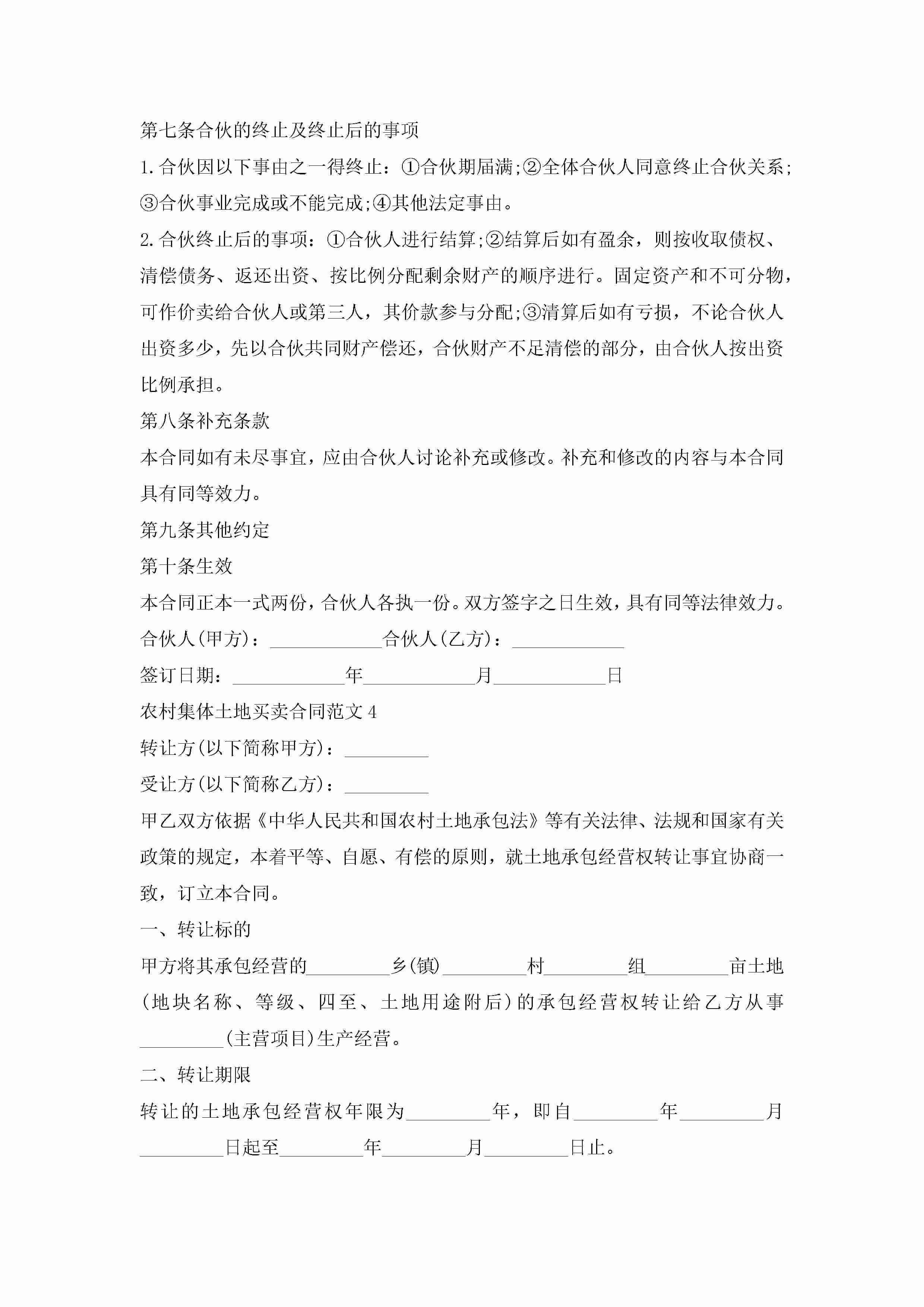 第七条合伙的终止及终止后的事项

1.合伙因以下事由之一得终止：①合伙期届满;②全体合伙人同意终止合伙关系;③合伙事业完成或不能完成;④其他法定事由。

2.合伙终止后的事项：①合伙人进行结算;②结算后如有盈余，则按收取债权、清偿债务、返还出资、按比例分配剩余财产的顺序进行。固定资产和不可分物，可作价卖给合伙人或第三人，其价款参与分配;③清算后如有亏损，不论合伙人出资多少，先以合伙共同财产偿还，合伙财产不足清偿的部分，由合伙人按出资比例承担。

第八条补充条款

本合同如有未尽事宜，应由合伙人讨论补充或修改。补充和修改的内容与本合同具有同等效力。

第九条其他约定

第十条生效

本合同正本一式两份，合伙人各执一份。双方签字之日生效，具有同等法律效力。

合伙人(甲方)：____________合伙人(乙方)：____________

签订日期：____________年____________月____________日

农村集体土地买卖合同范文4

转让方(以下简称甲方)：_________

受让方(以下简称乙方)：_________

甲乙双方依据《中华人民共和国农村土地承包法》等有关法律、法规和国家有关政策的规定，本着平等、自愿、有偿的原则，就土地承包经营权转让事宜协商一致，订立本合同。

一、转让标的

甲方将其承包经营的_________乡(镇)_________村_________组_________亩土地(地块名称、等级、四至、土地用途附后)的承包经营权转让给乙方从事_________(主营项目)生产经营。

二、转让期限

转让的土地承包经营权年限为_________年，即自_________年_________月_________日起至_________年_________月_________日止。